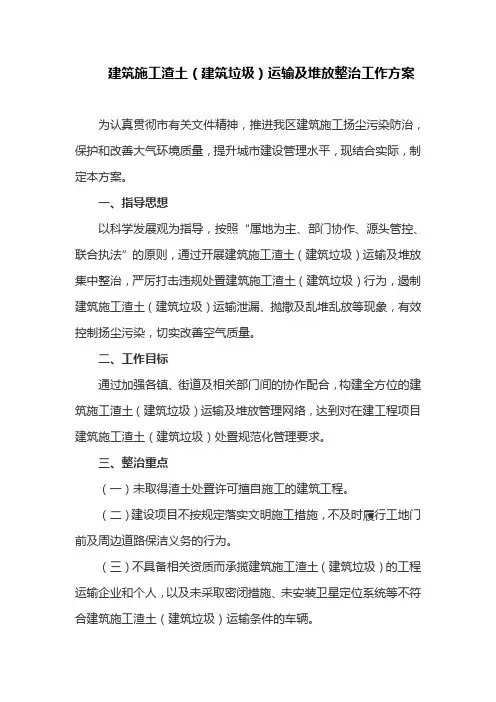 建筑施工渣土（建筑垃圾）运输及堆放整治工作方案

为认真贯彻市有关文件精神，推进我区建筑施工扬尘污染防治，保护和改善大气环境质量，提升城市建设管理水平，现结合实际，制定本方案。

一、指导思想

以科学发展观为指导，按照“属地为主、部门协作、源头管控、联合执法”的原则，通过开展建筑施工渣土（建筑垃圾）运输及堆放集中整治，严厉打击违规处置建筑施工渣土（建筑垃圾）行为，遏制建筑施工渣土（建筑垃圾）运输泄漏、抛撒及乱堆乱放等现象，有效控制扬尘污染，切实改善空气质量。

二、工作目标

通过加强各镇、街道及相关部门间的协作配合，构建全方位的建筑施工渣土（建筑垃圾）运输及堆放管理网络，达到对在建工程项目建筑施工渣土（建筑垃圾）处置规范化管理要求。

三、整治重点

（一）未取得渣土处置许可擅自施工的建筑工程。

（二）建设项目不按规定落实文明施工措施，不及时履行工地门前及周边道路保洁义务的行为。

（三）不具备相关资质而承揽建筑施工渣土（建筑垃圾）的工程运输企业和个人，以及未采取密闭措施、未安装卫星定位系统等不符合建筑施工渣土（建筑垃圾）运输条件的车辆。